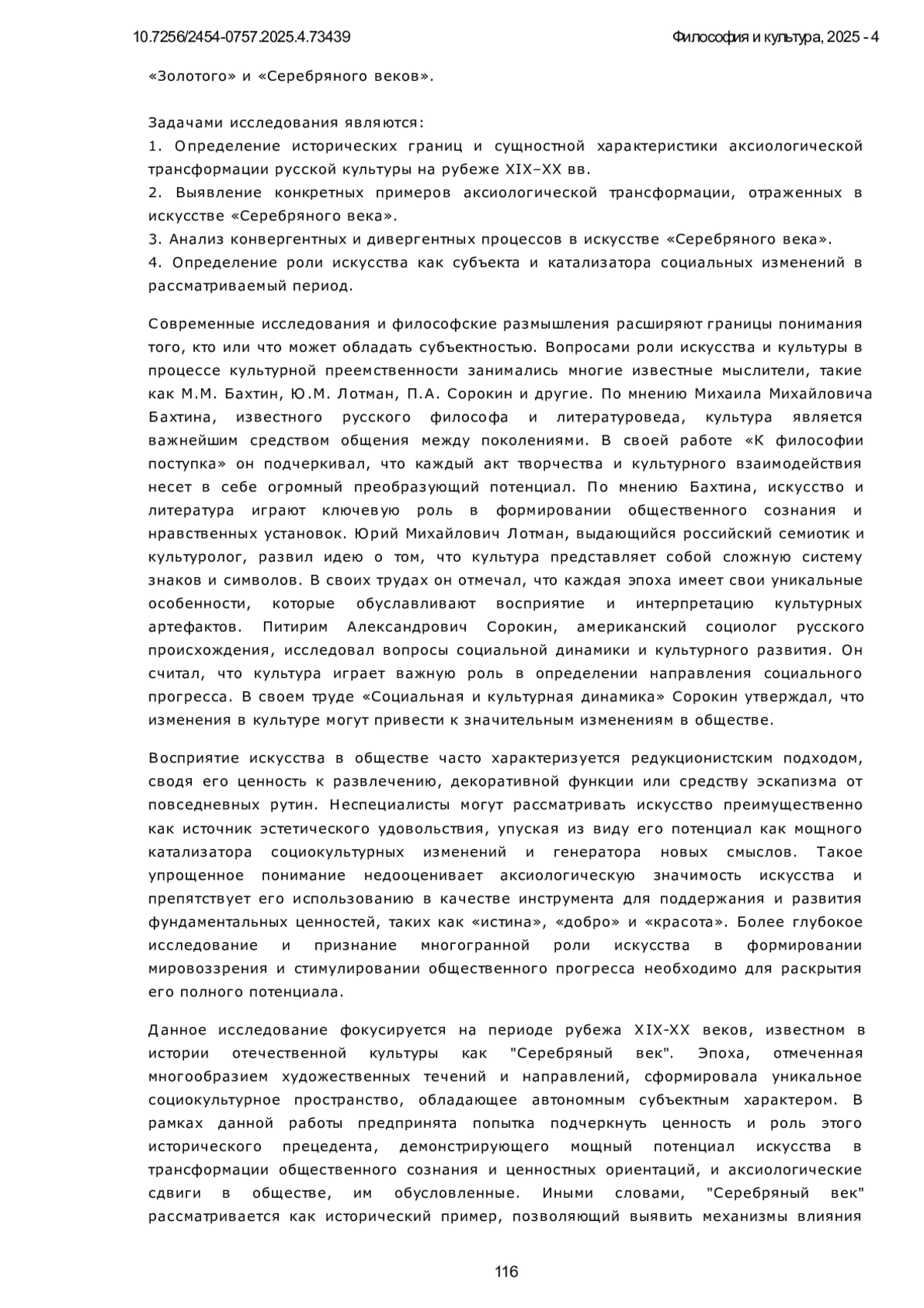 10.7256/2454-0757.2025.4.73439

Философия и культура, 2025 - 4

«Золотого» и «Серебряного веков».

Задачами исследования являются:
1. Определение исторических границ и сущностной характеристики аксиологической трансформации русской культуры на рубеже XIX–XX вв.
2. Выявление конкретных примеров аксиологической трансформации, отраженных в искусстве «Серебряного века».
3. Анализ конвергентных и дивергентных процессов в искусстве «Серебряного века».
4. Определение роли искусства как субъекта и катализатора социальных изменений в рассматриваемый период.

Современные исследования и философские размышления расширяют границы понимания того, кто или что может обладать субъектностью. Вопросами роли искусства и культуры в процессе культурной преемственности занимались многие известные мыслители, такие как М.М. Бахтин, Ю.М. Лотман, П.А. Сорокин и другие. По мнению Михаила Михайловича Бахтина, известного русского философа и литературоведа, культура является важнейшим средством общения между поколениями. В своей работе «К философии поступка» он подчеркивал, что каждый акт творчества и культурного взаимодействия несет в себе огромный преобразующий потенциал. По мнению Бахтина, искусство и литература играют ключевую роль в формировании общественного сознания и нравственных установок. Юрий Михайлович Лотман, выдающийся российский семиотик и культуролог, развил идею о том, что культура представляет собой сложную систему знаков и символов. В своих трудах он отмечал, что каждая эпоха имеет свои уникальные особенности, которые обуславливают восприятие и интерпретацию культурных артефактов. Питирим Александрович Сорокин, американский социолог русского происхождения, исследовал вопросы социальной динамики и культурного развития. Он считал, что культура играет важную роль в определении направления социального прогресса. В своем труде «Социальная и культурная динамика» Сорокин утверждал, что изменения в культуре могут привести к значительным изменениям в обществе.

Восприятие искусства в обществе часто характеризуется редукционистским подходом, сводя его ценность к развлечению, декоративной функции или средству эскапизма от повседневных рутин. Неспециалисты могут рассматривать искусство преимущественно как источник эстетического удовольствия, упуская из виду его потенциал как мощного катализатора социокультурных изменений и генератора новых смыслов. Такое упрощенное понимание недооценивает аксиологическую значимость искусства и препятствует его использованию в качестве инструмента для поддержания и развития фундаментальных ценностей, таких как «истина», «добро» и «красота». Более глубокое исследование и признание многогранной роли искусства в формировании мировоззрения и стимулировании общественного прогресса необходимо для раскрытия его полного потенциала.

Данное исследование фокусируется на периоде рубежа XIX-XX веков, известном в истории отечественной культуры как "Серебряный век". Эпоха, отмеченная многообразием художественных течений и направлений, сформировала уникальное социокультурное пространство, обладающее автономным субъектным характером. В рамках данной работы предпринята попытка подчеркнуть ценность и роль этого исторического прецедента, демонстрирующего мощный потенциал искусства в трансформации общественного сознания и ценностных ориентаций, и аксиологические сдвиги в обществе, им обусловленные. Иными словами, "Серебряный век" рассматривается как исторический пример, позволяющий выявить механизмы влияния

116